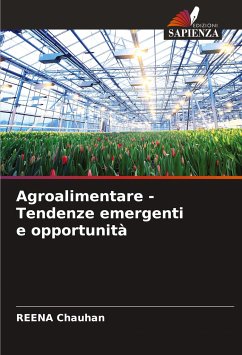 EDIZIONI
SAPIENZA

Agroalimentare - Tendenze emergenti e opportunità

REENA Chauhan